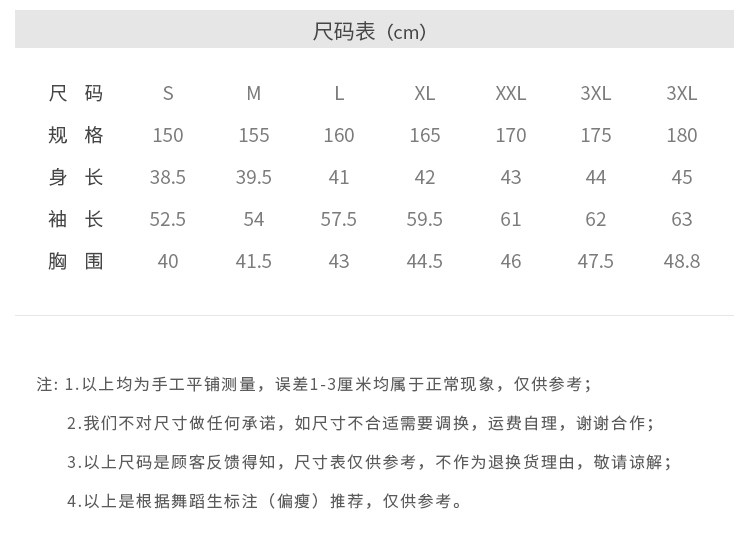 尺码表（cm）

| 尺 码 | S | M | L | XL | XXL | 3XL | 3XL |
|---|---|---|---|---|---|---|---|
| 规 格 | 150 | 155 | 160 | 165 | 170 | 175 | 180 |
| 身 长 | 38.5 | 39.5 | 41 | 42 | 43 | 44 | 45 |
| 袖 长 | 52.5 | 54 | 57.5 | 59.5 | 61 | 62 | 63 |
| 胸 围 | 40 | 41.5 | 43 | 44.5 | 46 | 47.5 | 48.8 |

注: 1.以上均为手工平铺测量，误差1-3厘米均属于正常现象，仅供参考；

2.我们不对尺寸做任何承诺，如尺寸不合适需要调换，运费自理，谢谢合作；

3.以上尺码是顾客反馈得知，尺寸表仅供参考，不作为退换货理由，敬请谅解；

4.以上是根据舞蹈生标注（偏瘦）推荐，仅供参考。